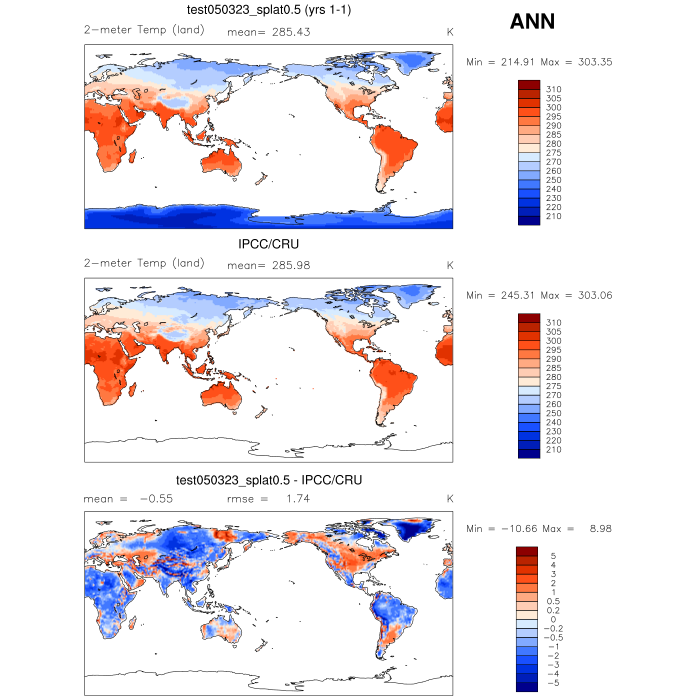 test050323_splat0.5 (yrs 1-1)

ANN

2-meter Temp (land) mean= 285.43 K

Min = 214.91 Max = 303.35

310
305
300
295
290
285
280
275
270
260
250
240
230
220
210

IPCC/CRU

2-meter Temp (land) mean= 285.98 K

Min = 245.31 Max = 303.06

310
305
300
295
290
285
280
275
270
260
250
240
230
220
210

test050323_splat0.5 - IPCC/CRU

mean = -0.55 rmse = 1.74 K

Min = -10.66 Max = 8.98

5
4
3
2
1
0.5
0.2
0
-0.2
-0.5
-1
-2
-3
-4
-5